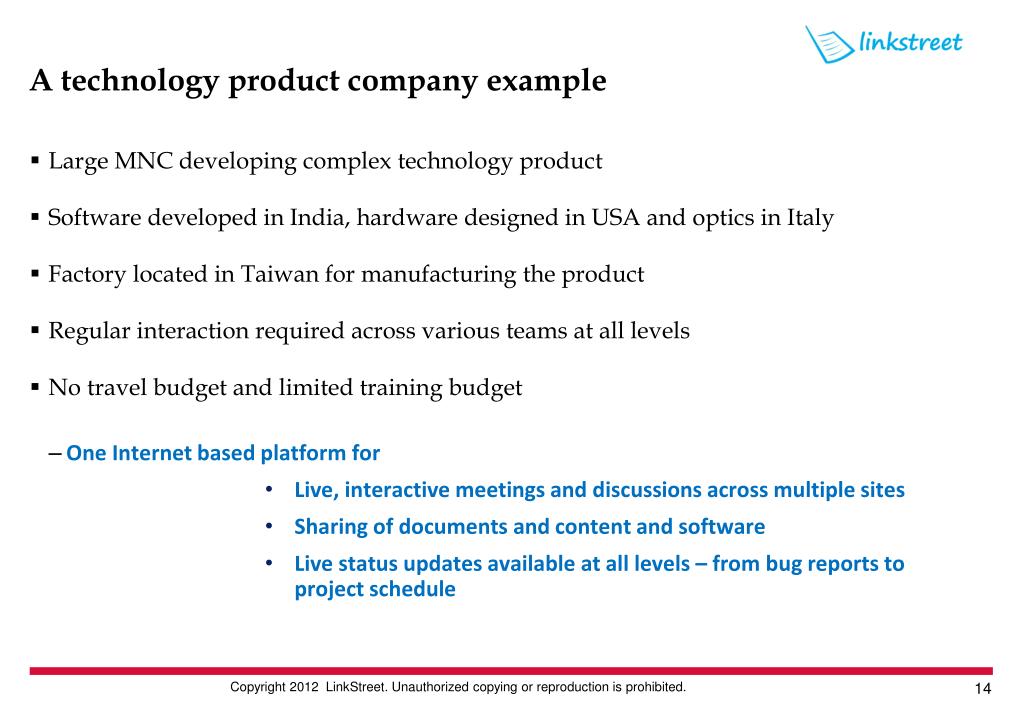 linkstreet

A technology product company example

▪ Large MNC developing complex technology product

▪ Software developed in India, hardware designed in USA and optics in Italy

▪ Factory located in Taiwan for manufacturing the product

▪ Regular interaction required across various teams at all levels

▪ No travel budget and limited training budget

– One Internet based platform for

• Live, interactive meetings and discussions across multiple sites

• Sharing of documents and content and software

• Live status updates available at all levels – from bug reports to project schedule

Copyright 2012 LinkStreet. Unauthorized copying or reproduction is prohibited.

14